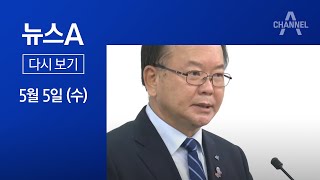 뉴스A
다시 보기
5월 5일 (수)
CHANNEL A